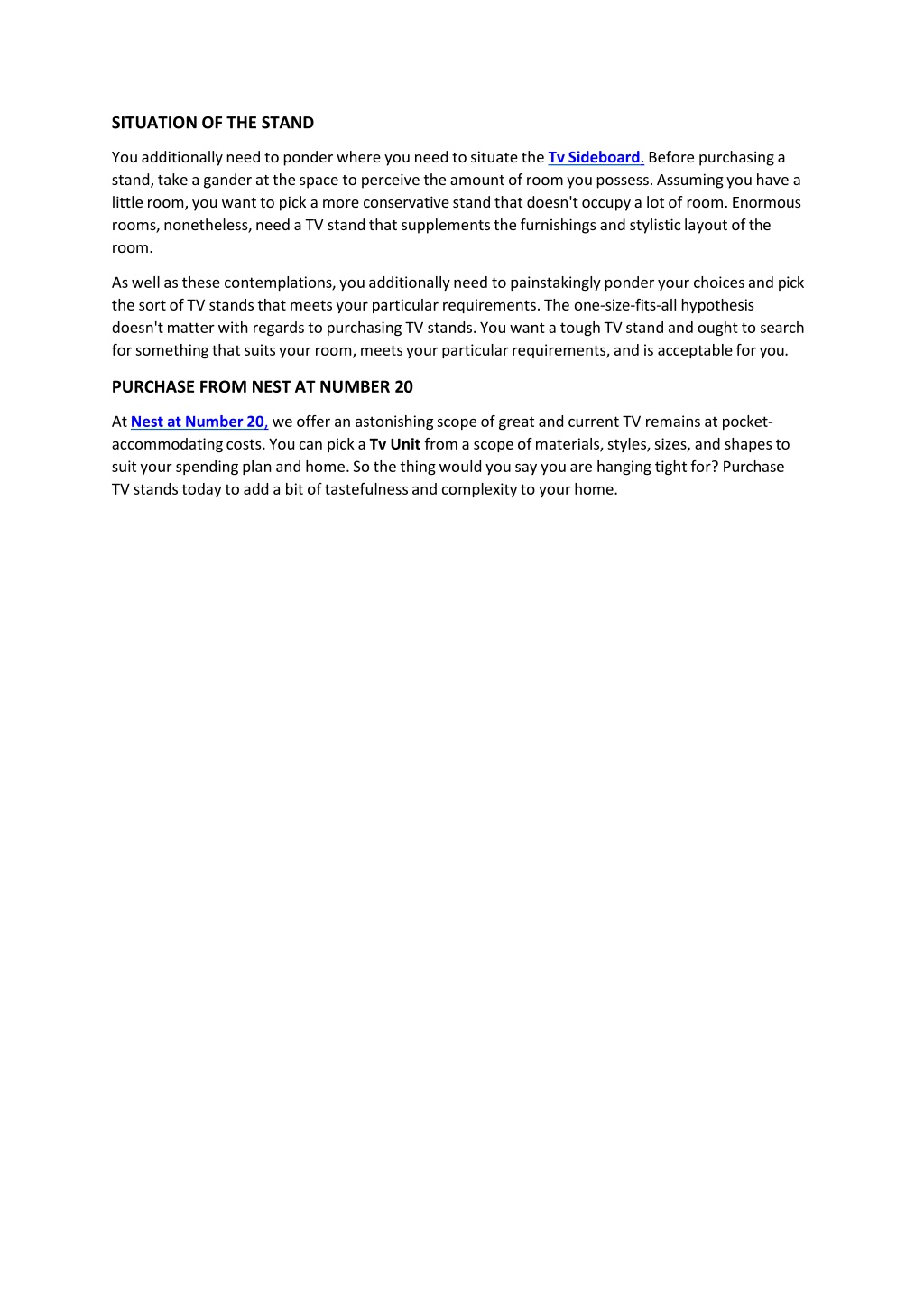 SITUATION OF THE STAND

You additionally need to ponder where you need to situate the Tv Sideboard. Before purchasing a stand, take a gander at the space to perceive the amount of room you possess. Assuming you have a little room, you want to pick a more conservative stand that doesn't occupy a lot of room. Enormous rooms, nonetheless, need a TV stand that supplements the furnishings and stylistic layout of the room.

As well as these contemplations, you additionally need to painstakingly ponder your choices and pick the sort of TV stands that meets your particular requirements. The one-size-fits-all hypothesis doesn't matter with regards to purchasing TV stands. You want a tough TV stand and ought to search for something that suits your room, meets your particular requirements, and is acceptable for you.

PURCHASE FROM NEST AT NUMBER 20

At Nest at Number 20, we offer an astonishing scope of great and current TV remains at pocket-accommodating costs. You can pick a Tv Unit from a scope of materials, styles, sizes, and shapes to suit your spending plan and home. So the thing would you say you are hanging tight for? Purchase TV stands today to add a bit of tastefulness and complexity to your home.